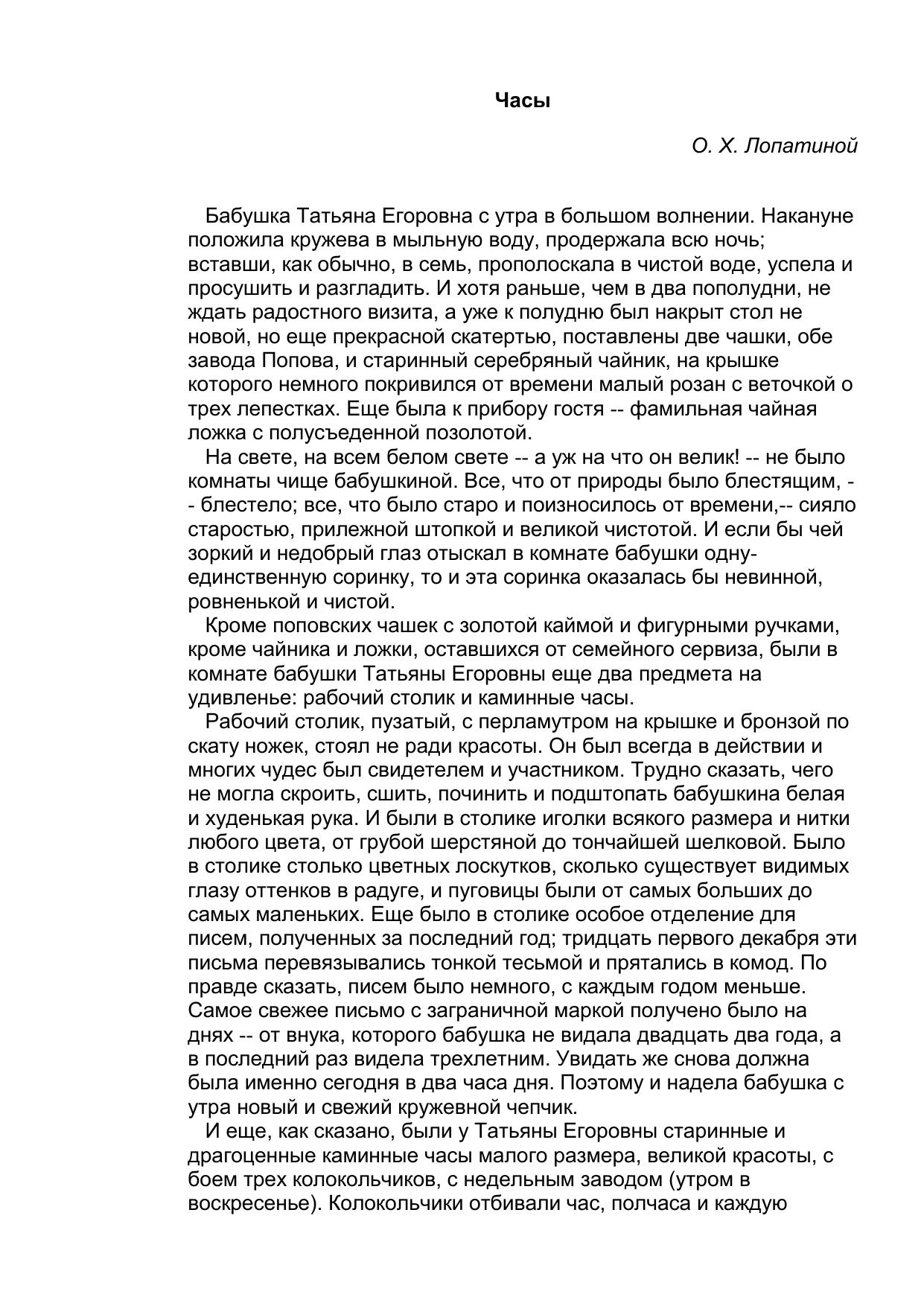 Часы

О. Х. Лопатиной

Бабушка Татьяна Егоровна с утра в большом волнении. Накануне положила кружева в мыльную воду, продержала всю ночь; вставши, как обычно, в семь, прополоскала в чистой воде, успела и просушить и разгладить. И хотя раньше, чем в два пополудни, не ждать радостного визита, а уже к полудню был накрыт стол не новой, но еще прекрасной скатертью, поставлены две чашки, обе завода Попова, и старинный серебряный чайник, на крышке которого немного покривился от времени малый розан с веточкой о трех лепестках. Еще была к прибору гостя -- фамильная чайная ложка с полусъеденной позолотой.

На свете, на всем белом свете -- а уж на что он велик! -- не было комнаты чище бабушкиной. Все, что от природы было блестящим, -- блестело; все, что было старо и поизносилось от времени,-- сияло старостью, прилежной штопкой и великой чистотой. И если бы чей зоркий и недобрый глаз отыскал в комнате бабушки одну-единственную соринку, то и эта соринка оказалась бы невинной, ровненькой и чистой.

Кроме поповских чашек с золотой каймой и фигурными ручками, кроме чайника и ложки, оставшихся от семейного сервиза, были в комнате бабушки Татьяны Егоровны еще два предмета на удивленье: рабочий столик и каминные часы.

Рабочий столик, пузатый, с перламутром на крышке и бронзой по скату ножек, стоял не ради красоты. Он был всегда в действии и многих чудес был свидетелем и участником. Трудно сказать, чего не могла скроить, сшить, починить и подштопать бабушкина белая и худенькая рука. И были в столике иголки всякого размера и нитки любого цвета, от грубой шерстяной до тончайшей шелковой. Было в столике столько цветных лоскутков, сколько существует видимых глазу оттенков в радуге, и пуговицы были от самых больших до самых маленьких. Еще было в столике особое отделение для писем, полученных за последний год; тридцать первого декабря эти письма перевязывались тонкой тесьмой и прятались в комод. По правде сказать, писем было немного, с каждым годом меньше. Самое свежее письмо с заграничной маркой получено было на днях -- от внука, которого бабушка не видала двадцать два года, а в последний раз видела трехлетним. Увидать же снова должна была именно сегодня в два часа дня. Поэтому и надела бабушка с утра новый и свежий кружевной чепчик.

И еще, как сказано, были у Татьяны Егоровны старинные и драгоценные каминные часы малого размера, великой красоты, с боем трех колокольчиков, с недельным заводом (утром в воскресенье). Колокольчики отбивали час, полчаса и каждую